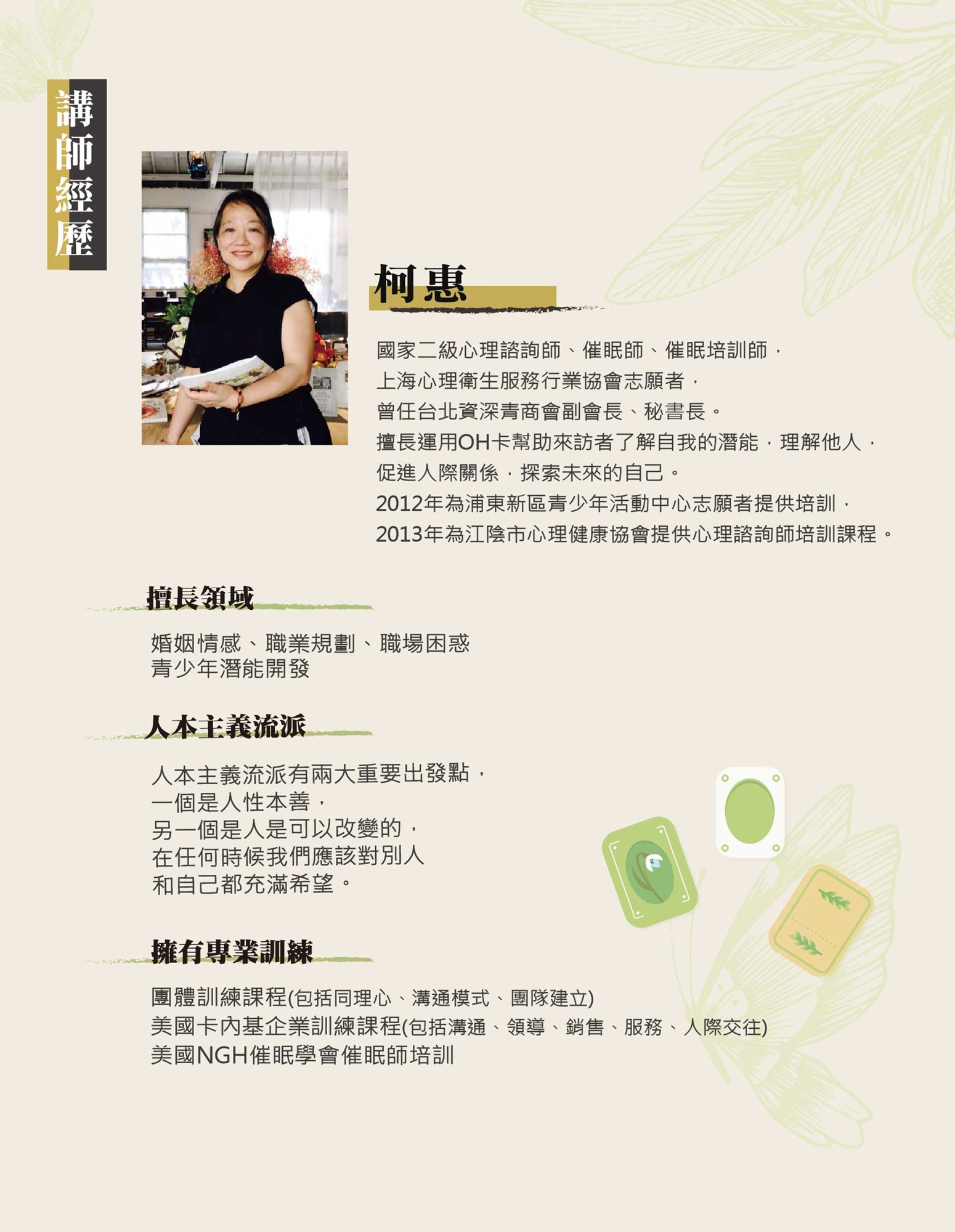 講師經歷

柯惠

國家二級心理諮詢師、催眠師、催眠培訓師，
上海心理衛生服務行業協會志願者，
曾任台北資深青商會副會長、秘書長。
擅長運用OH卡幫助來訪者了解自我的潛能，理解他人，
促進人際關係，探索未來的自己。
2012年為浦東新區青少年活動中心志願者提供培訓，
2013年為江陰市心理健康協會提供心理諮詢師培訓課程。

擅長領域

婚姻情感、職業規劃、職場困惑
青少年潛能開發

人本主義流派

人本主義流派有兩大重要出發點，
一個是人性本善，
另一個是人是可以改變的，
在任何時候我們應該對別人
和自己都充滿希望。

擁有專業訓練

團體訓練課程(包括同理心、溝通模式、團隊建立)
美國卡內基企業訓練課程(包括溝通、領導、銷售、服務、人際交往)
美國NGH催眠學會催眠師培訓